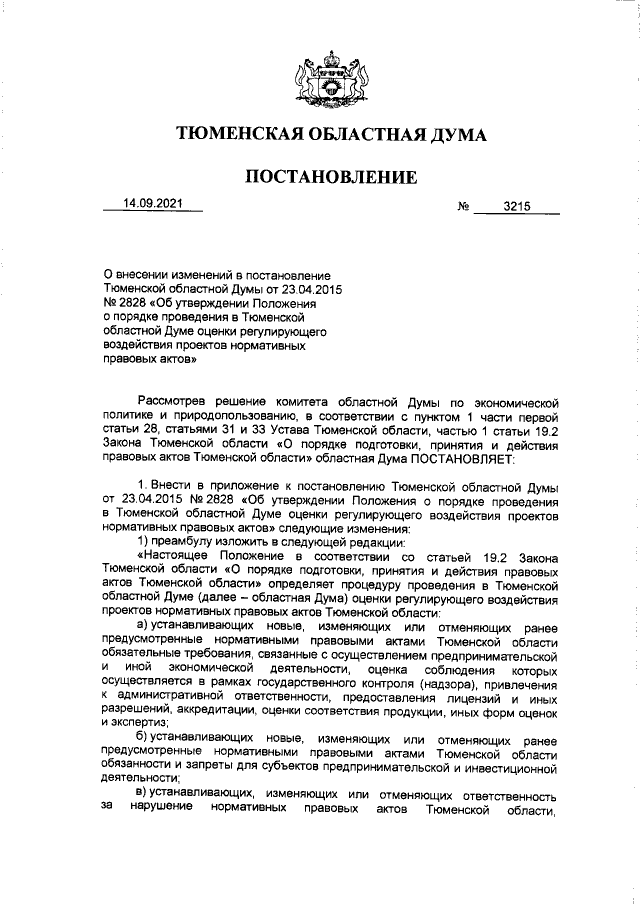 ТЮМЕНСКАЯ ОБЛАСТНАЯ ДУМА

ПОСТАНОВЛЕНИЕ

14.09.2021 № 3215

О внесении изменений в постановление Тюменской областной Думы от 23.04.2015 № 2828 «Об утверждении Положения о порядке проведения в Тюменской областной Думе оценки регулирующего воздействия проектов нормативных правовых актов»

Рассмотрев решение комитета областной Думы по экономической политике и природопользованию, в соответствии с пунктом 1 части первой статьи 28, статьями 31 и 33 Устава Тюменской области, частью 1 статьи 19.2 Закона Тюменской области «О порядке подготовки, принятия и действия правовых актов Тюменской области» областная Дума ПОСТАНОВЛЯЕТ:

1. Внести в приложение к постановлению Тюменской областной Думы от 23.04.2015 № 2828 «Об утверждении Положения о порядке проведения в Тюменской областной Думе оценки регулирующего воздействия проектов нормативных правовых актов» следующие изменения:

1) преамбулу изложить в следующей редакции:

«Настоящее Положение в соответствии со статьей 19.2 Закона Тюменской области «О порядке подготовки, принятия и действия правовых актов Тюменской области» определяет процедуру проведения в Тюменской областной Думе (далее – областная Дума) оценки регулирующего воздействия проектов нормативных правовых актов Тюменской области:

а) устанавливающих новые, изменяющих или отменяющих ранее предусмотренные нормативными правовыми актами Тюменской области обязательные требования, связанные с осуществлением предпринимательской и иной экономической деятельности, оценка соблюдения которых осуществляется в рамках государственного контроля (надзора), привлечения к административной ответственности, предоставления лицензий и иных разрешений, аккредитации, оценки соответствия продукции, иных форм оценок и экспертиз;

б) устанавливающих новые, изменяющих или отменяющих ранее предусмотренные нормативными правовыми актами Тюменской области обязанности и запреты для субъектов предпринимательской и инвестиционной деятельности;

в) устанавливающих, изменяющих или отменяющих ответственность за нарушение нормативных правовых актов Тюменской области,